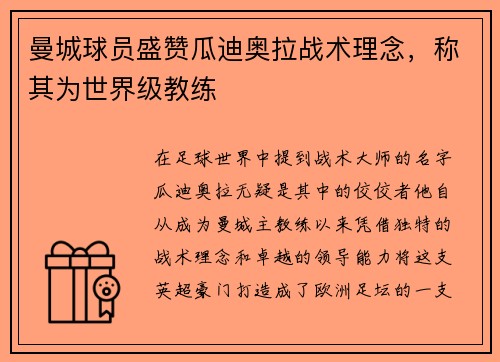 曼城球员盛赞瓜迪奥拉战术理念，称其为世界级教练

在足球世界中提到战术大师的名字瓜迪奥拉无疑是其中的佼佼者他自从成为曼城主教练以来凭借独特的战术理念和卓越的领导能力将这支英超豪门打造成了欧洲足坛的一支